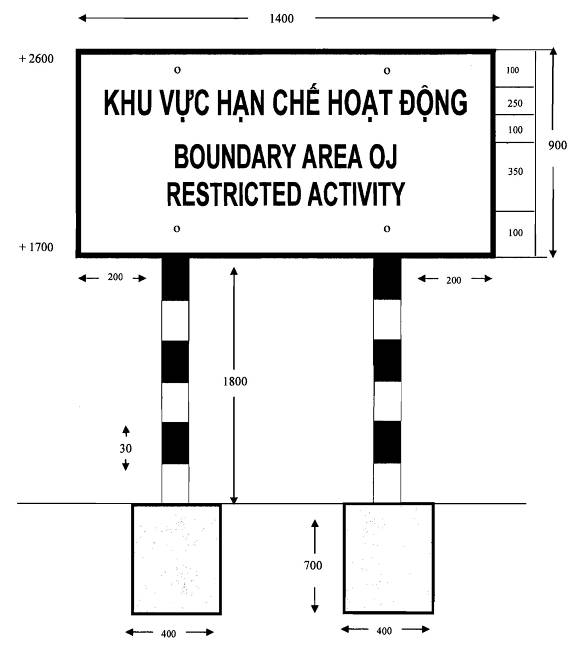 1400

+ 2600

KHU VỰC HẠN CHẾ HOẠT ĐỘNG

BOUNDARY AREA OJ
RESTRICTED ACTIVITY

100
250
100
350
100

900

+ 1700

200
200

1800

30

700

400
400